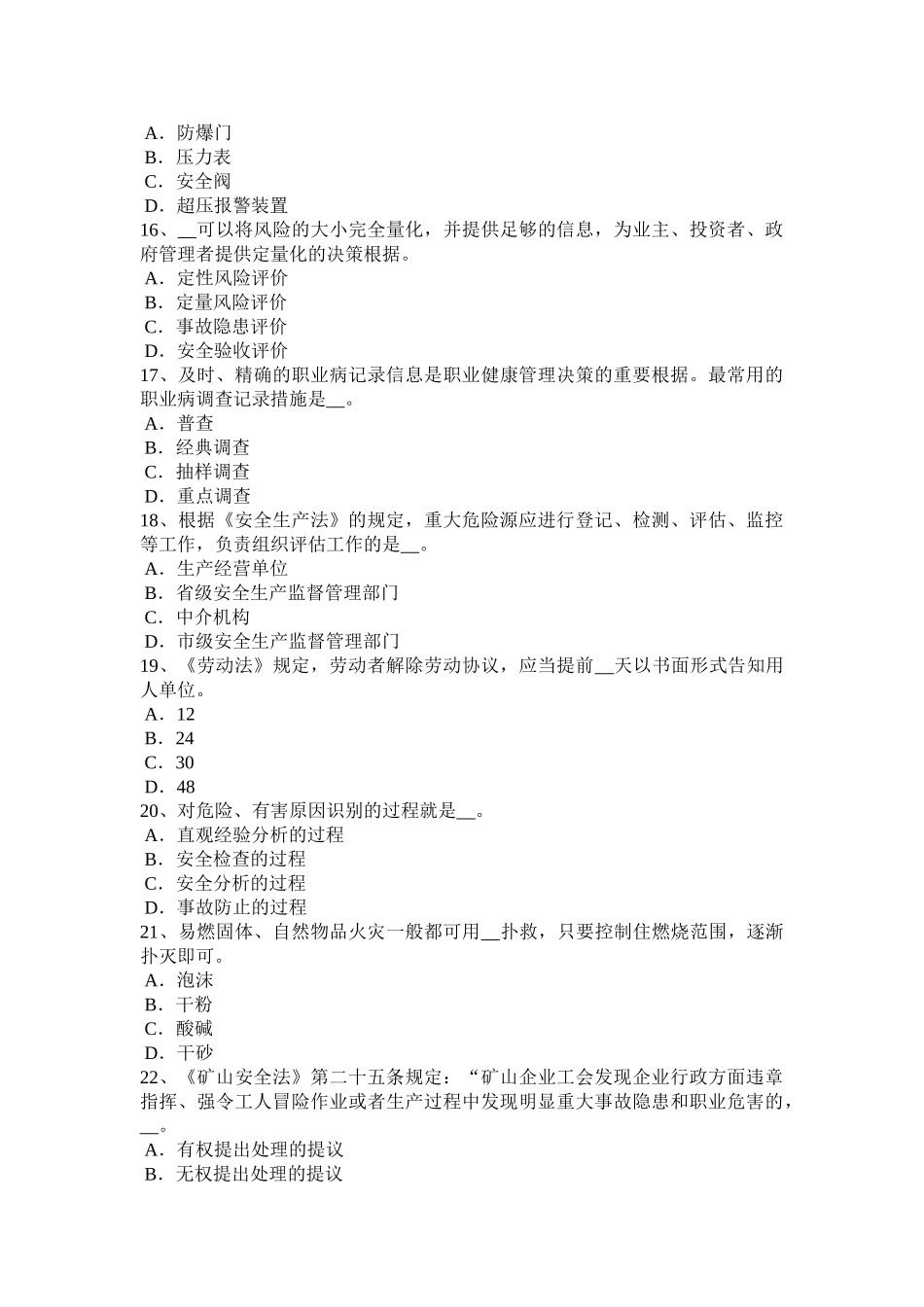 A．防爆门
B．压力表
C．安全阀
D．超压报警装置
16、__可以将风险的大小完全量化，并提供足够的信息，为业主、投资者、政府管理者提供定量化的决策根据。
A．定性风险评价
B．定量风险评价
C．事故隐患评价
D．安全验收评价
17、及时、精确的职业病记录信息是职业健康管理决策的重要根据。最常用的职业病调查记录措施是__。
A．普查
B．经典调查
C．抽样调查
D．重点调查
18、根据《安全生产法》的规定，重大危险源应进行登记、检测、评估、监控等工作，负责组织评估工作的是__。
A．生产经营单位
B．省级安全生产监督管理部门
C．中介机构
D．市级安全生产监督管理部门
19、《劳动法》规定，劳动者解除劳动协议，应当提前__天以书面形式告知用人单位。
A．12
B．24
C．30
D．48
20、对危险、有害原因识别的过程就是__。
A．直观经验分析的过程
B．安全检查的过程
C．安全分析的过程
D．事故防止的过程
21、易燃固体、自然物品火灾一般都可用__扑救，只要控制住燃烧范围，逐渐扑灭即可。
A．泡沫
B．干粉
C．酸碱
D．干砂
22、《矿山安全法》第二十五条规定：“矿山企业工会发现企业行政方面违章指挥、强令工人冒险作业或者生产过程中发现明显重大事故隐患和职业危害的，__。
A．有权提出处理的提议
B．无权提出处理的提议